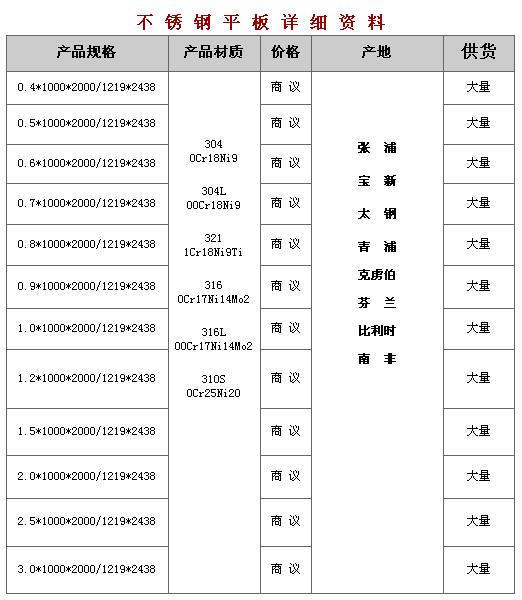 不 锈 钢 平 板 详 细 资 料

| 产品规格 | 产品材质 | 价格 | 产地 | 供货 |
|---|---|---|---|---|
| 0.4*1000*2000/1219*2438 | 304 0Cr18Ni9 304L 00Cr18Ni9 321 1Cr18Ni9Ti 316 0Cr17Ni14Mo2 316L 00Cr17Ni14Mo2 310S 0Cr25Ni20 | 商 议 | 张 浦 宝 新 太 钢 青 浦 克虏伯 芬 兰 比利时 南 非 | 大量 |
| 0.5*1000*2000/1219*2438 | | 商 议 | | 大量 |
| 0.6*1000*2000/1219*2438 | | 商 议 | | 大量 |
| 0.7*1000*2000/1219*2438 | | 商 议 | | 大量 |
| 0.8*1000*2000/1219*2438 | | 商 议 | | 大量 |
| 0.9*1000*2000/1219*2438 | | 商 议 | | 大量 |
| 1.0*1000*2000/1219*2438 | | 商 议 | | 大量 |
| 1.2*1000*2000/1219*2438 | | 商 议 | | 大量 |
| 1.5*1000*2000/1219*2438 | | 商 议 | | 大量 |
| 2.0*1000*2000/1219*2438 | | 商 议 | | 大量 |
| 2.5*1000*2000/1219*2438 | | 商 议 | | 大量 |
| 3.0*1000*2000/1219*2438 | | 商 议 | | 大量 |